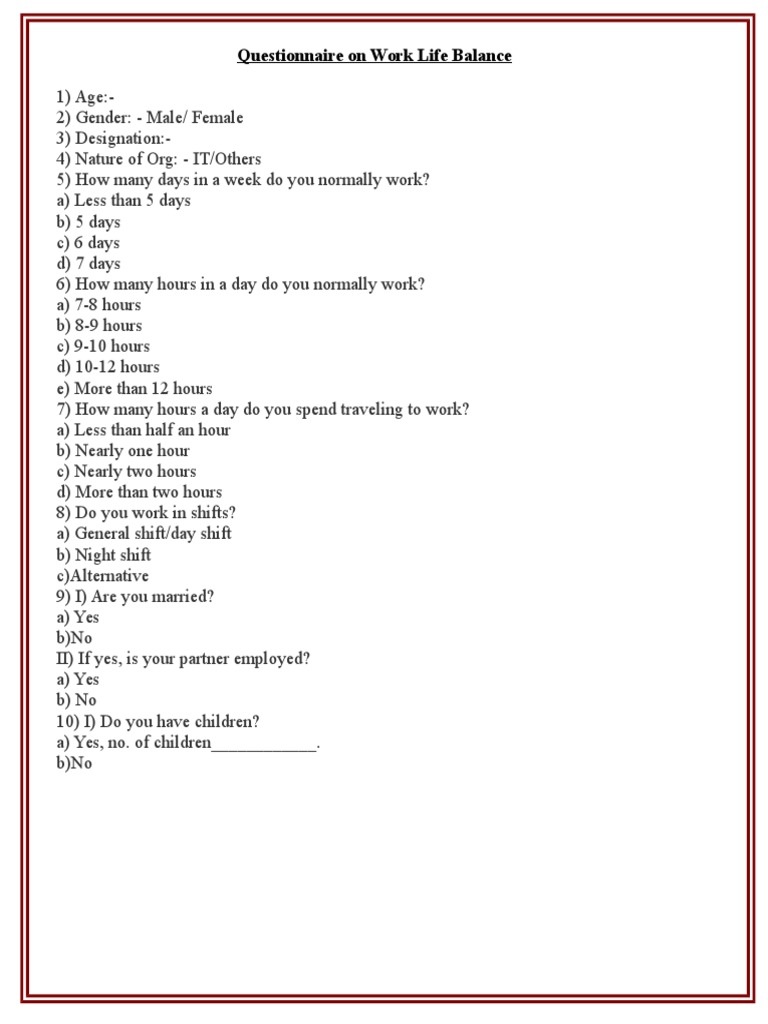 Questionnaire on Work Life Balance

1) Age:-
2) Gender: - Male/ Female
3) Designation:-
4) Nature of Org: - IT/Others
5) How many days in a week do you normally work?
a) Less than 5 days
b) 5 days
c) 6 days
d) 7 days
6) How many hours in a day do you normally work?
a) 7-8 hours
b) 8-9 hours
c) 9-10 hours
d) 10-12 hours
e) More than 12 hours
7) How many hours a day do you spend traveling to work?
a) Less than half an hour
b) Nearly one hour
c) Nearly two hours
d) More than two hours
8) Do you work in shifts?
a) General shift/day shift
b) Night shift
c)Alternative
9) I) Are you married?
a) Yes
b)No
II) If yes, is your partner employed?
a) Yes
b) No
10) I) Do you have children?
a) Yes, no. of children____________.
b)No